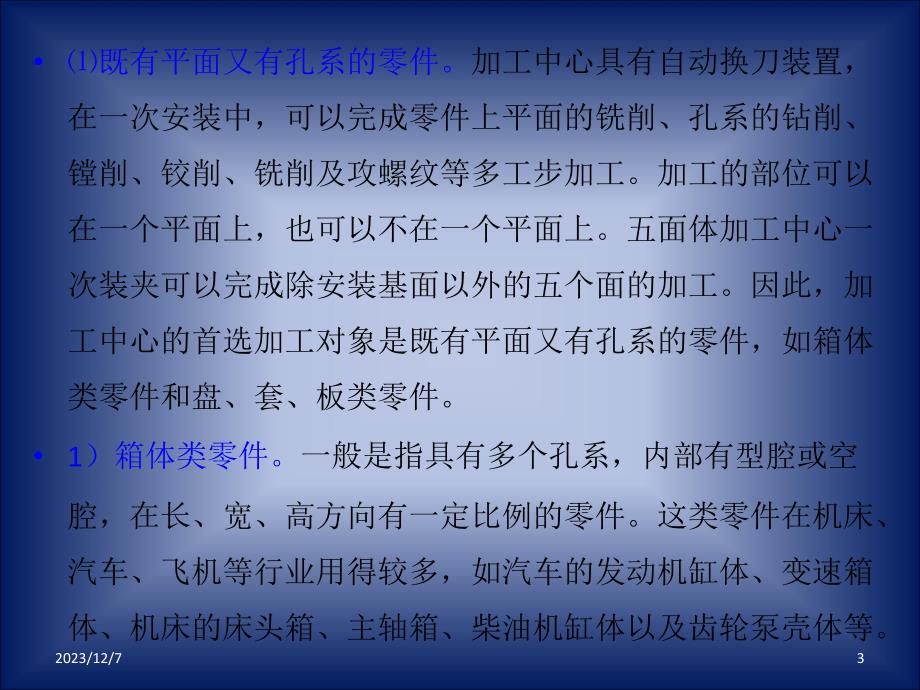 • ⑴既有平面又有孔系的零件。加工中心具有自动换刀装置，在一次安装中，可以完成零件上平面的铣削、孔系的钻削、镗削、铰削、铣削及攻螺纹等多工步加工。加工的部位可以在一个平面上，也可以不在一个平面上。五面体加工中心一次装夹可以完成除安装基面以外的五个面的加工。因此，加工中心的首选加工对象是既有平面又有孔系的零件，如箱体类零件和盘、套、板类零件。

• 1）箱体类零件。一般是指具有多个孔系，内部有型腔或空腔，在长、宽、高方向有一定比例的零件。这类零件在机床、汽车、飞机等行业用得较多，如汽车的发动机缸体、变速箱体、机床的床头箱、主轴箱、柴油机缸体以及齿轮泵壳体等。

2023/12/7

3